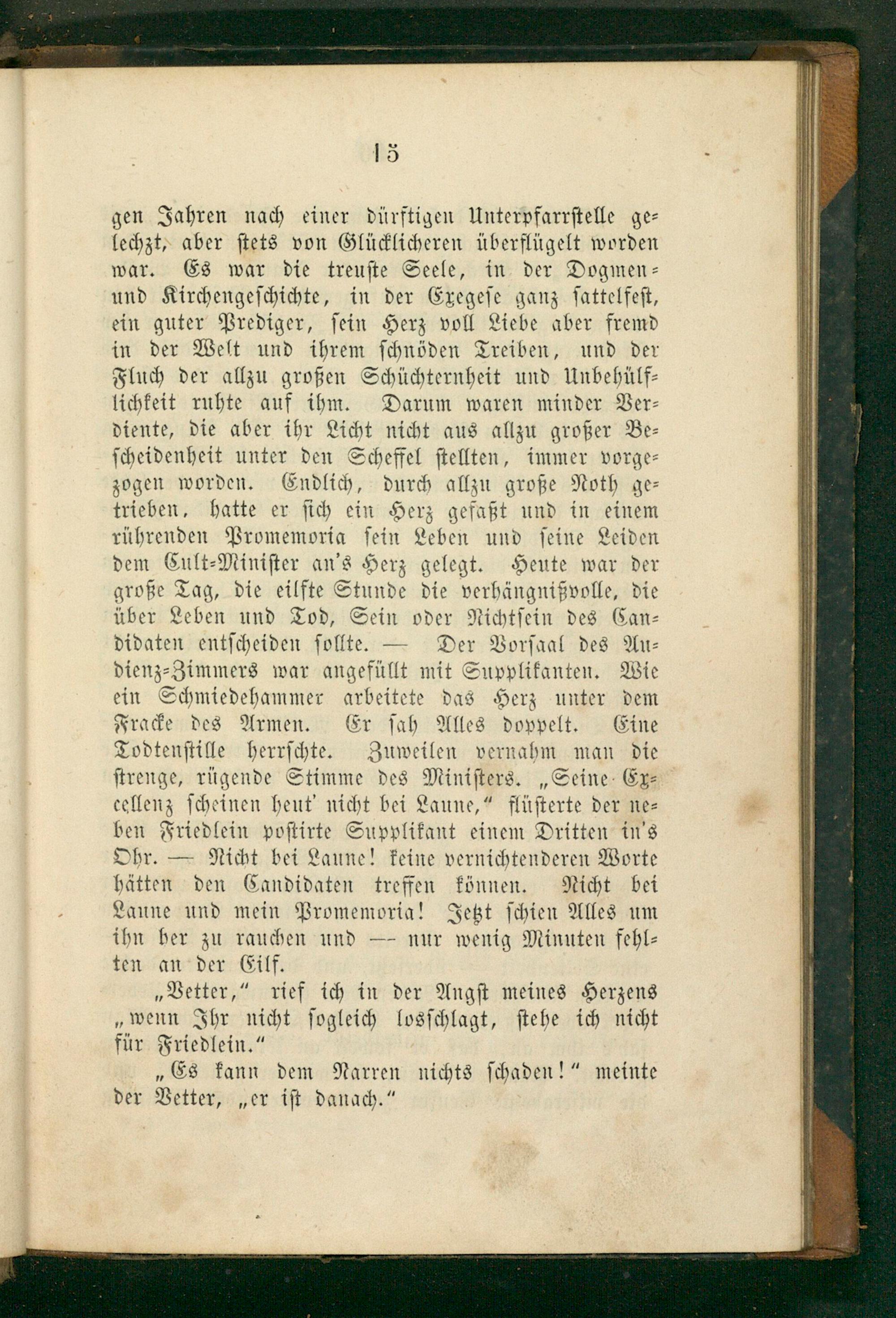 15

gen Jahren nach einer dürftigen Unterpfarrstelle gelechzt, aber stets von Glücklicheren überflügelt worden war. Es war die treuste Seele, in der Dogmen- und Kirchengeschichte, in der Exegese ganz sattelfest, ein guter Prediger, sein Herz voll Liebe aber fremd in der Welt und ihrem schnöden Treiben, und der Fluch der allzu großen Schüchternheit und Unbehülflichkeit ruhte auf ihm. Darum waren minder Verdiente, die aber ihr Licht nicht aus allzu großer Bescheidenheit unter den Scheffel stellten, immer vorgezogen worden. Endlich, durch allzu große Noth getrieben, hatte er sich ein Herz gefaßt und in einem rührenden Promemoria sein Leben und seine Leiden dem Cult-Minister an's Herz gelegt. Heute war der große Tag, die eilfte Stunde die verhängnißvolle, die über Leben und Tod, Sein oder Nichtsein des Candidaten entscheiden sollte. — Der Vorsaal des Audienz-Zimmers war angefüllt mit Supplikanten. Wie ein Schmiedehammer arbeitete das Herz unter dem Fracke des Armen. Er sah Alles doppelt. Eine Todtenstille herrschte. Zuweilen vernahm man die strenge, rügende Stimme des Ministers. „Seine Excellenz scheinen heut' nicht bei Laune," flüsterte der neben Friedlein postirte Supplikant einem Dritten in's Ohr. — Nicht bei Laune! keine vernichtenderen Worte hätten den Candidaten treffen können. Nicht bei Laune und mein Promemoria! Jetzt schien Alles um ihn her zu rauchen und — nur wenig Minuten fehlten an der Eilf.

„Vetter," rief ich in der Angst meines Herzens „wenn Ihr nicht sogleich losschlagt, stehe ich nicht für Friedlein."

„Es kann dem Narren nichts schaden!" meinte der Vetter, „er ist danach."